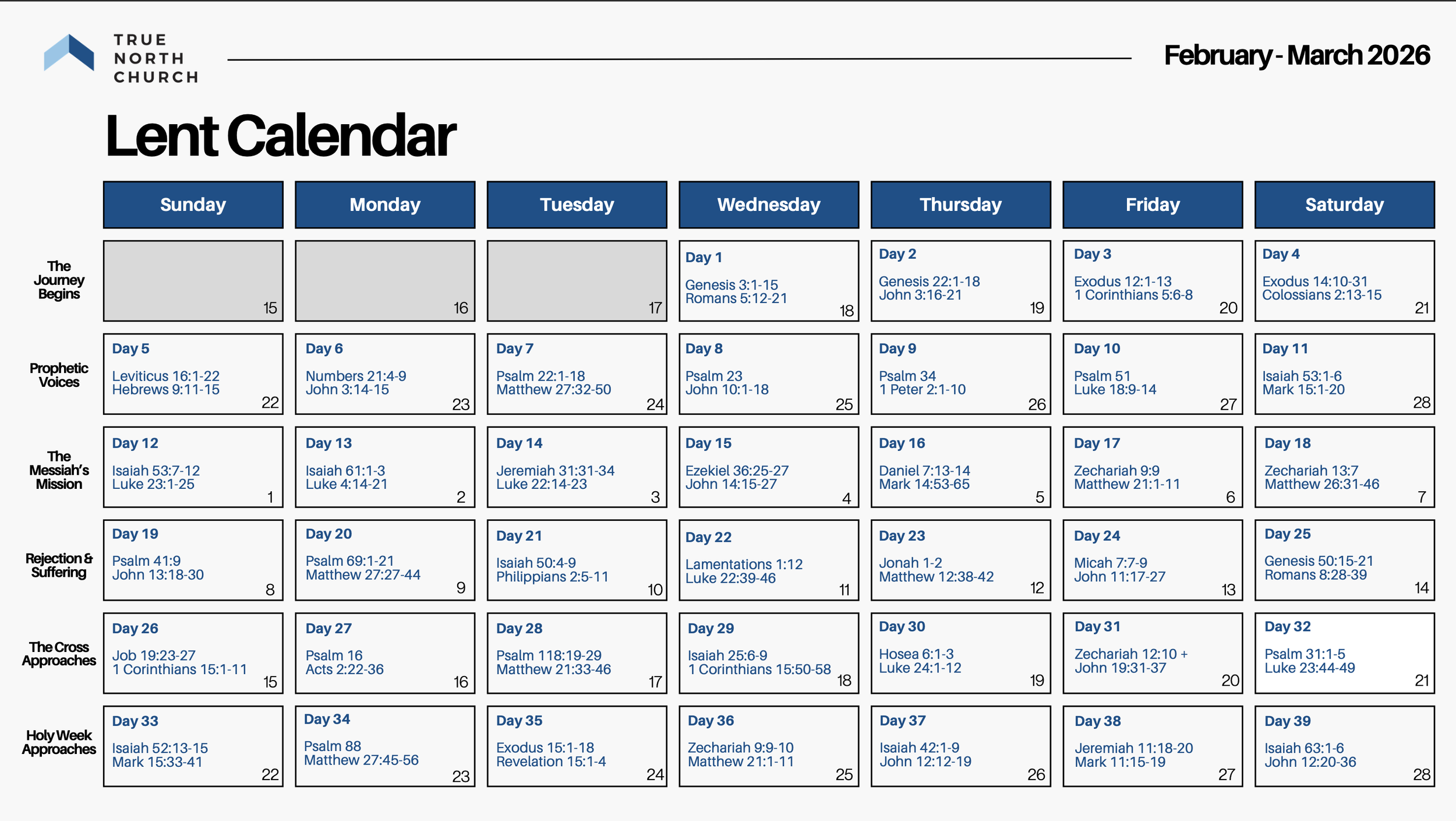 TRUE NORTH CHURCH

February - March 2026

Lent Calendar

| | Sunday | Monday | Tuesday | Wednesday | Thursday | Friday | Saturday |
|---|---|---|---|---|---|---|---|
| The Journey Begins | 15 | 16 | 17 | Day 1 Genesis 3:1-15 Romans 5:12-21 18 | Day 2 Genesis 22:1-18 John 3:16-21 19 | Day 3 Exodus 12:1-13 1 Corinthians 5:6-8 20 | Day 4 Exodus 14:10-31 Colossians 2:13-15 21 |
| Prophetic Voices | Day 5 Leviticus 16:1-22 Hebrews 9:11-15 22 | Day 6 Numbers 21:4-9 John 3:14-15 23 | Day 7 Psalm 22:1-18 Matthew 27:32-50 24 | Day 8 Psalm 23 John 10:1-18 25 | Day 9 Psalm 34 1 Peter 2:1-10 26 | Day 10 Psalm 51 Luke 18:9-14 27 | Day 11 Isaiah 53:1-6 Mark 15:1-20 28 |
| The Messiah's Mission | Day 12 Isaiah 53:7-12 Luke 23:1-25 1 | Day 13 Isaiah 61:1-3 Luke 4:14-21 2 | Day 14 Jeremiah 31:31-34 Luke 22:14-23 3 | Day 15 Ezekiel 36:25-27 John 14:15-27 4 | Day 16 Daniel 7:13-14 Mark 14:53-65 5 | Day 17 Zechariah 9:9 Matthew 21:1-11 6 | Day 18 Zechariah 13:7 Matthew 26:31-46 7 |
| Rejection & Suffering | Day 19 Psalm 41:9 John 13:18-30 8 | Day 20 Psalm 69:1-21 Matthew 27:27-44 9 | Day 21 Isaiah 50:4-9 Philippians 2:5-11 10 | Day 22 Lamentations 1:12 Luke 22:39-46 11 | Day 23 Jonah 1-2 Matthew 12:38-42 12 | Day 24 Micah 7:7-9 John 11:17-27 13 | Day 25 Genesis 50:15-21 Romans 8:28-39 14 |
| The Cross Approaches | Day 26 Job 19:23-27 1 Corinthians 15:1-11 15 | Day 27 Psalm 16 Acts 2:22-36 16 | Day 28 Psalm 118:19-29 Matthew 21:33-46 17 | Day 29 Isaiah 25:6-9 1 Corinthians 15:50-58 18 | Day 30 Hosea 6:1-3 Luke 24:1-12 19 | Day 31 Zechariah 12:10 + John 19:31-37 20 | Day 32 Psalm 31:1-5 Luke 23:44-49 21 |
| Holy Week Approaches | Day 33 Isaiah 52:13-15 Mark 15:33-41 22 | Day 34 Psalm 88 Matthew 27:45-56 23 | Day 35 Exodus 15:1-18 Revelation 15:1-4 24 | Day 36 Zechariah 9:9-10 Matthew 21:1-11 25 | Day 37 Isaiah 42:1-9 John 12:12-19 26 | Day 38 Jeremiah 11:18-20 Mark 11:15-19 27 | Day 39 Isaiah 63:1-6 John 12:20-36 28 |